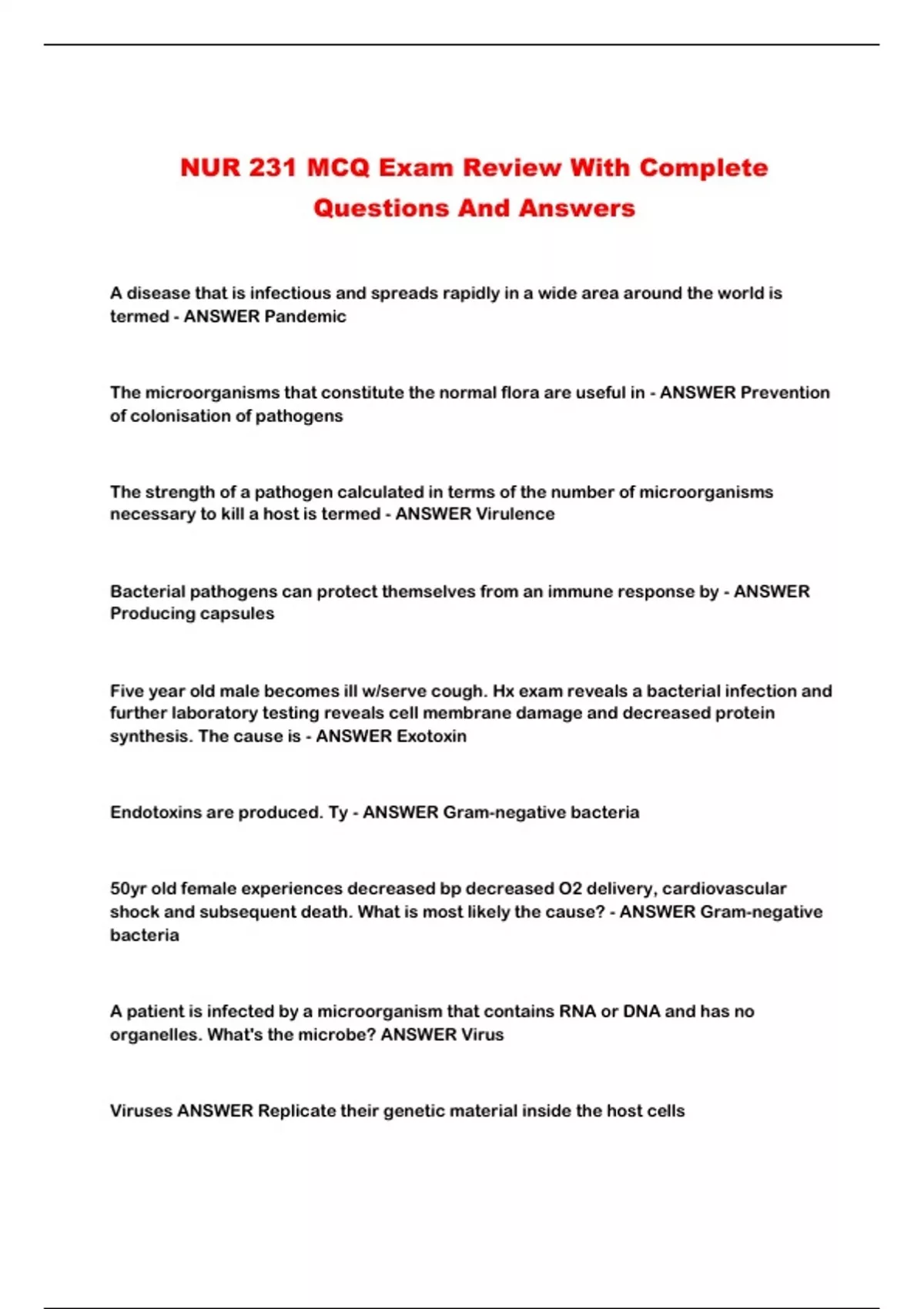 NUR 231 MCQ Exam Review With Complete Questions And Answers

A disease that is infectious and spreads rapidly in a wide area around the world is termed - ANSWER Pandemic

The microorganisms that constitute the normal flora are useful in - ANSWER Prevention of colonisation of pathogens

The strength of a pathogen calculated in terms of the number of microorganisms necessary to kill a host is termed - ANSWER Virulence

Bacterial pathogens can protect themselves from an immune response by - ANSWER Producing capsules

Five year old male becomes ill w/serve cough. Hx exam reveals a bacterial infection and further laboratory testing reveals cell membrane damage and decreased protein synthesis. The cause is - ANSWER Exotoxin

Endotoxins are produced. Ty - ANSWER Gram-negative bacteria

50yr old female experiences decreased bp decreased O2 delivery, cardiovascular shock and subsequent death. What is most likely the cause? - ANSWER Gram-negative bacteria

A patient is infected by a microorganism that contains RNA or DNA and has no organelles. What's the microbe? ANSWER Virus

Viruses ANSWER Replicate their genetic material inside the host cells